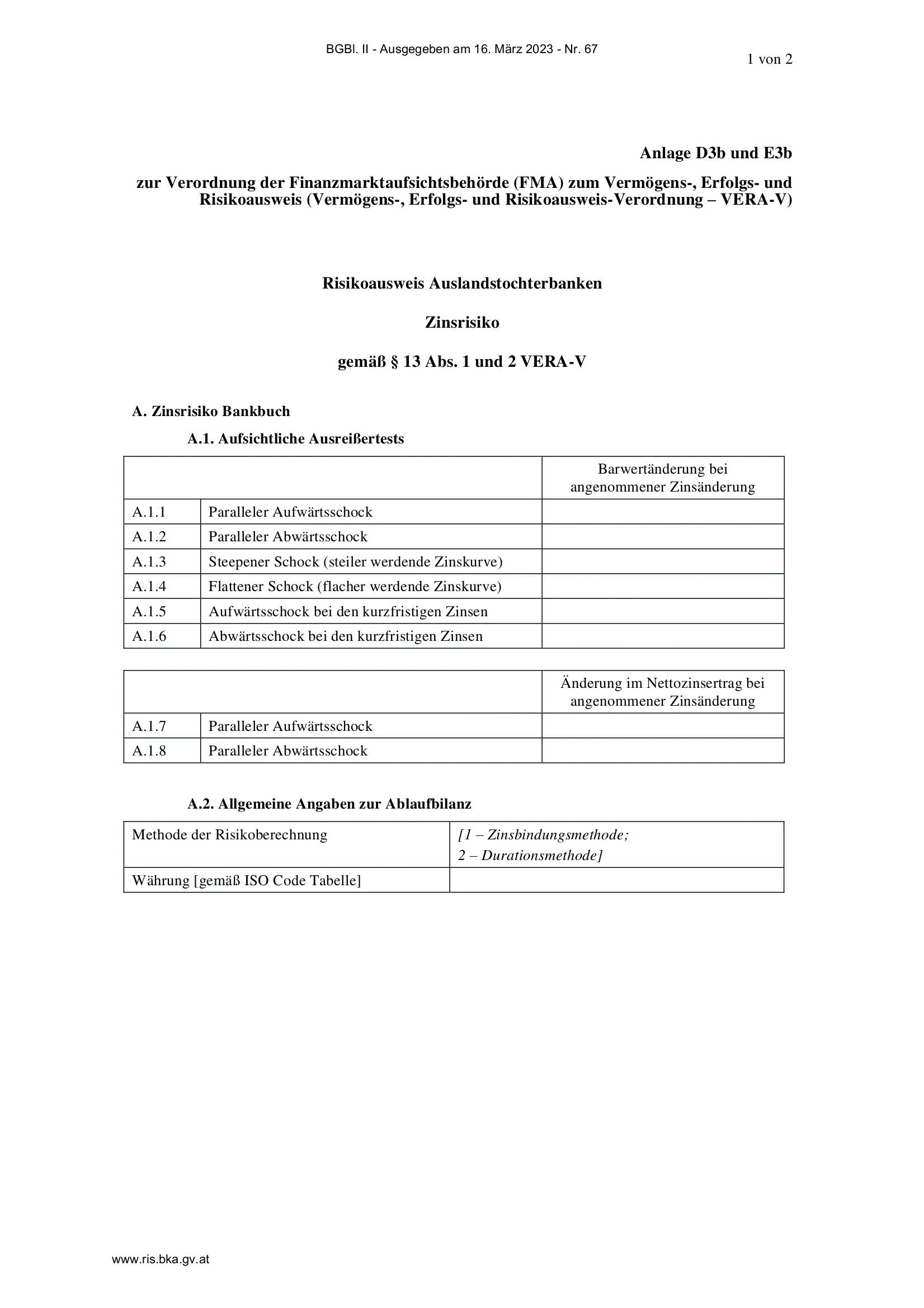 BGBl. II - Ausgegeben am 16. März 2023 - Nr. 67

1 von 2

Anlage D3b und E3b

zur Verordnung der Finanzmarktaufsichtsbehörde (FMA) zum Vermögens-, Erfolgs- und Risikoausweis (Vermögens-, Erfolgs- und Risikoausweis-Verordnung – VERA-V)

Risikoausweis Auslandstochterbanken

Zinsrisiko

gemäß § 13 Abs. 1 und 2 VERA-V

A. Zinsrisiko Bankbuch

A.1. Aufsichtliche Ausreißertests

| | | Barwertänderung bei angenommener Zinsänderung |
|---|---|---|
| A.1.1 | Paralleler Aufwärtsschock | |
| A.1.2 | Paralleler Abwärtsschock | |
| A.1.3 | Steepener Schock (steiler werdende Zinskurve) | |
| A.1.4 | Flattener Schock (flacher werdende Zinskurve) | |
| A.1.5 | Aufwärtsschock bei den kurzfristigen Zinsen | |
| A.1.6 | Abwärtsschock bei den kurzfristigen Zinsen | |

| | | Änderung im Nettozinsertrag bei angenommener Zinsänderung |
|---|---|---|
| A.1.7 | Paralleler Aufwärtsschock | |
| A.1.8 | Paralleler Abwärtsschock | |

A.2. Allgemeine Angaben zur Ablaufbilanz

| Methode der Risikoberechnung | [1 – Zinsbindungsmethode; 2 – Durationsmethode] |
|---|---|
| Währung [gemäß ISO Code Tabelle] | |

www.ris.bka.gv.at